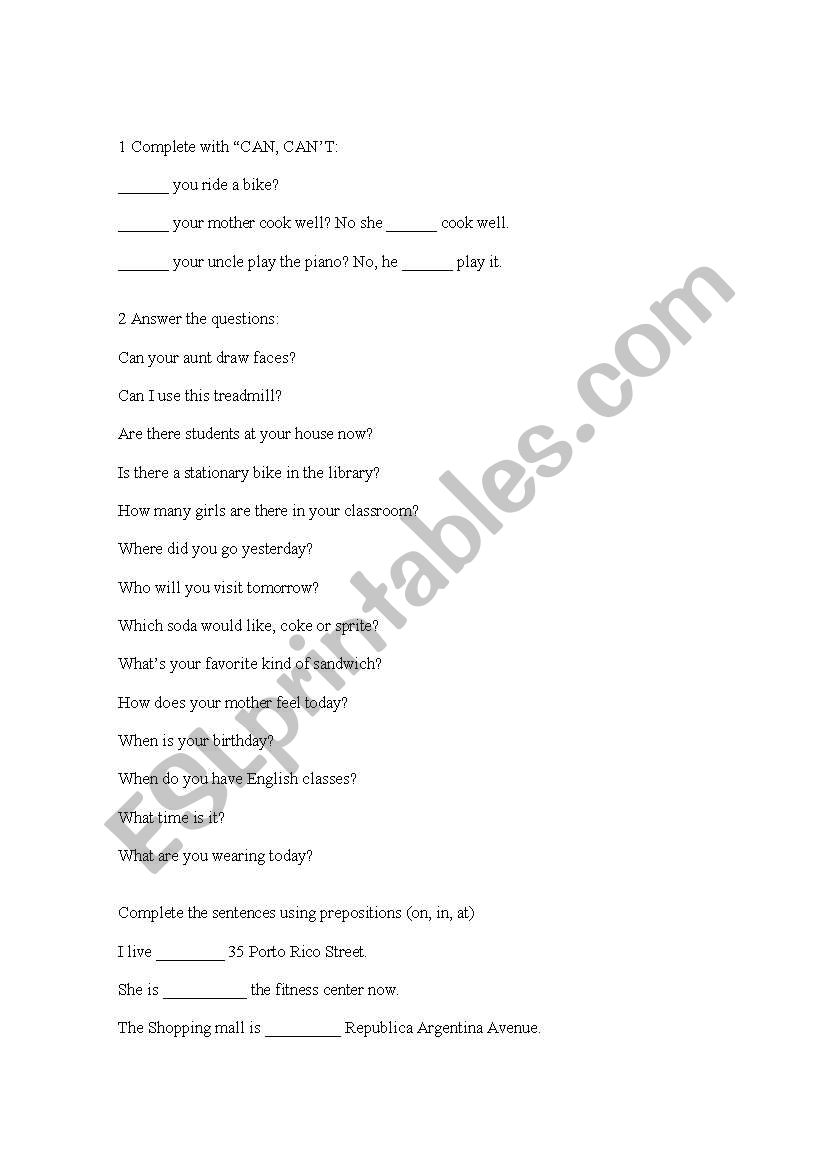 1 Complete with “CAN, CAN’T:

______ you ride a bike?

______ your mother cook well? No she ______ cook well.

______ your uncle play the piano? No, he ______ play it.

2 Answer the questions:

Can your aunt draw faces?

Can I use this treadmill?

Are there students at your house now?

Is there a stationary bike in the library?

How many girls are there in your classroom?

Where did you go yesterday?

Who will you visit tomorrow?

Which soda would like, coke or sprite?

What’s your favorite kind of sandwich?

How does your mother feel today?

When is your birthday?

When do you have English classes?

What time is it?

What are you wearing today?

Complete the sentences using prepositions (on, in, at)

I live ________ 35 Porto Rico Street.

She is __________ the fitness center now.

The Shopping mall is _________ Republica Argentina Avenue.

ESLprintables.com